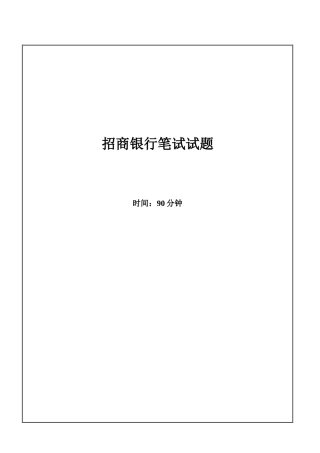 招商银行笔试试题

时间：90 分钟